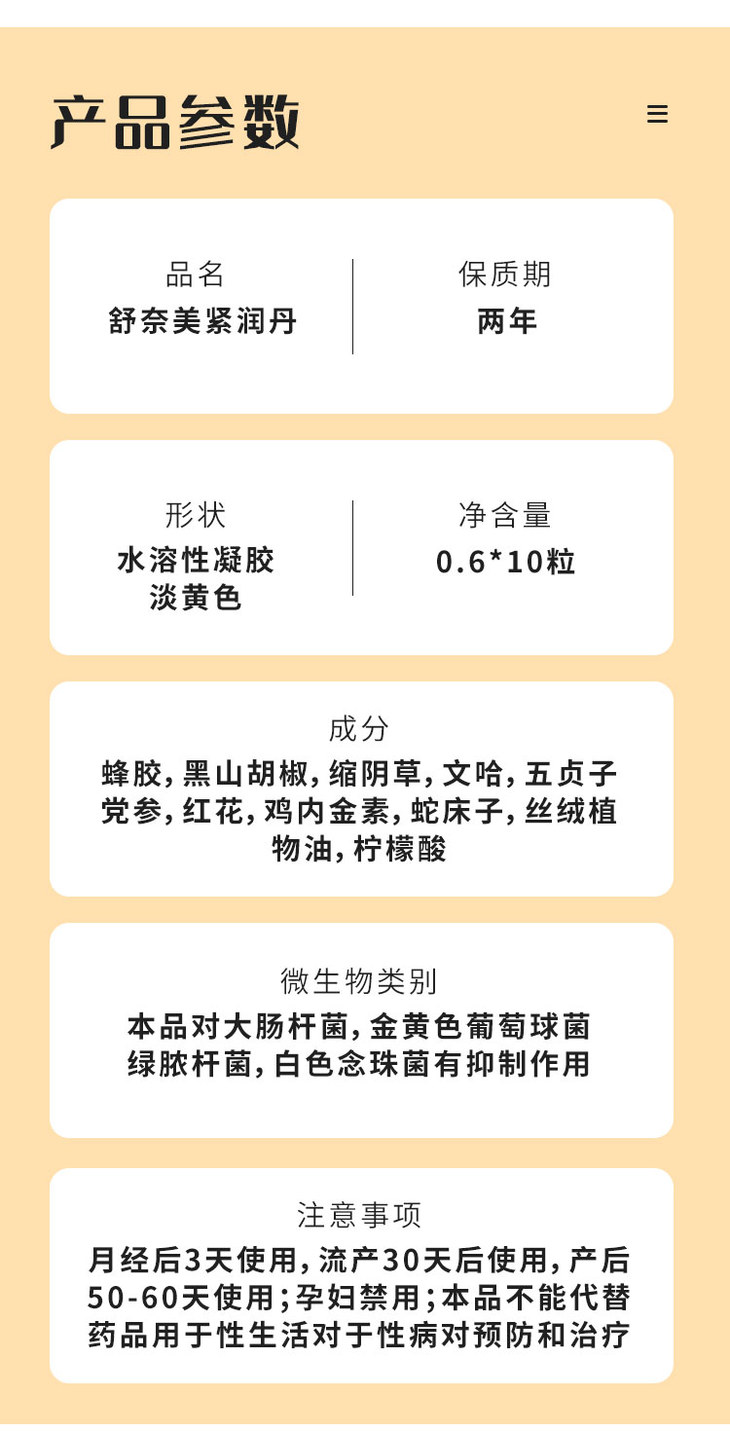 产品参数

品名
舒奈美紧润丹

保质期
两年

形状
水溶性凝胶
淡黄色

净含量
0.6*10粒

成分
蜂胶,黑山胡椒,缩阴草,文哈,五贞子党参,红花,鸡内金素,蛇床子,丝绒植物油,柠檬酸

微生物类别
本品对大肠杆菌,金黄色葡萄球菌绿脓杆菌,白色念珠菌有抑制作用

注意事项
月经后3天使用,流产30天后使用,产后50-60天使用;孕妇禁用;本品不能代替药品用于性生活对于性病对预防和治疗